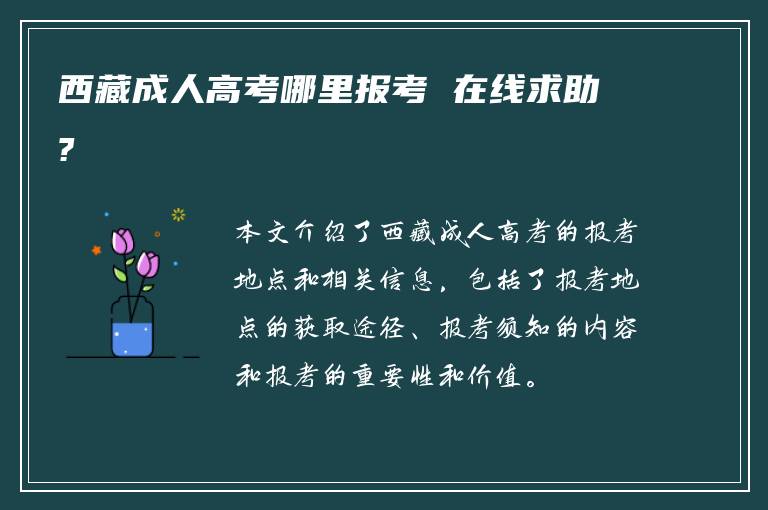 西藏成人高考哪里报考 在线求助?

本文介绍了西藏成人高考的报考地点和相关信息，包括了报考地点的获取途径、报考须知的内容和报考的重要性和价值。